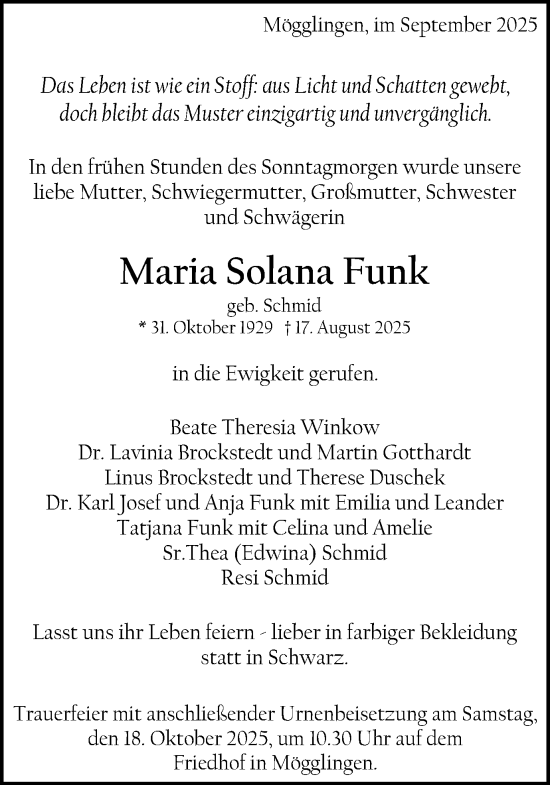 Mögglingen, im September 2025

Das Leben ist wie ein Stoff: aus Licht und Schatten gewebt, doch bleibt das Muster einzigartig und unvergänglich.

In den frühen Stunden des Sonntagmorgen wurde unsere liebe Mutter, Schwiegermutter, Großmutter, Schwester und Schwägerin

Maria Solana Funk
geb. Schmid
* 31. Oktober 1929 † 17. August 2025

in die Ewigkeit gerufen.

Beate Theresia Winkow
Dr. Lavinia Brockstedt und Martin Gotthardt
Linus Brockstedt und Therese Duschek
Dr. Karl Josef und Anja Funk mit Emilia und Leander
Tatjana Funk mit Celina und Amelie
Sr.Thea (Edwina) Schmid
Resi Schmid

Lasst uns ihr Leben feiern - lieber in farbiger Bekleidung statt in Schwarz.

Trauerfeier mit anschließender Urnenbeisetzung am Samstag, den 18. Oktober 2025, um 10.30 Uhr auf dem Friedhof in Mögglingen.